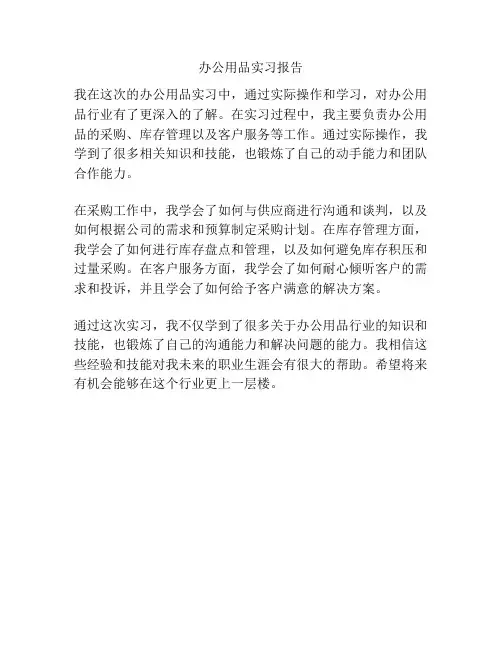 办公用品实习报告

我在这次的办公用品实习中，通过实际操作和学习，对办公用品行业有了更深入的了解。在实习过程中，我主要负责办公用品的采购、库存管理以及客户服务等工作。通过实际操作，我学到了很多相关知识和技能，也锻炼了自己的动手能力和团队合作能力。

在采购工作中，我学会了如何与供应商进行沟通和谈判，以及如何根据公司的需求和预算制定采购计划。在库存管理方面，我学会了如何进行库存盘点和管理，以及如何避免库存积压和过量采购。在客户服务方面，我学会了如何耐心倾听客户的需求和投诉，并且学会了如何给予客户满意的解决方案。

通过这次实习，我不仅学到了很多关于办公用品行业的知识和技能，也锻炼了自己的沟通能力和解决问题的能力。我相信这些经验和技能对我未来的职业生涯会有很大的帮助。希望将来有机会能够在这个行业更上一层楼。